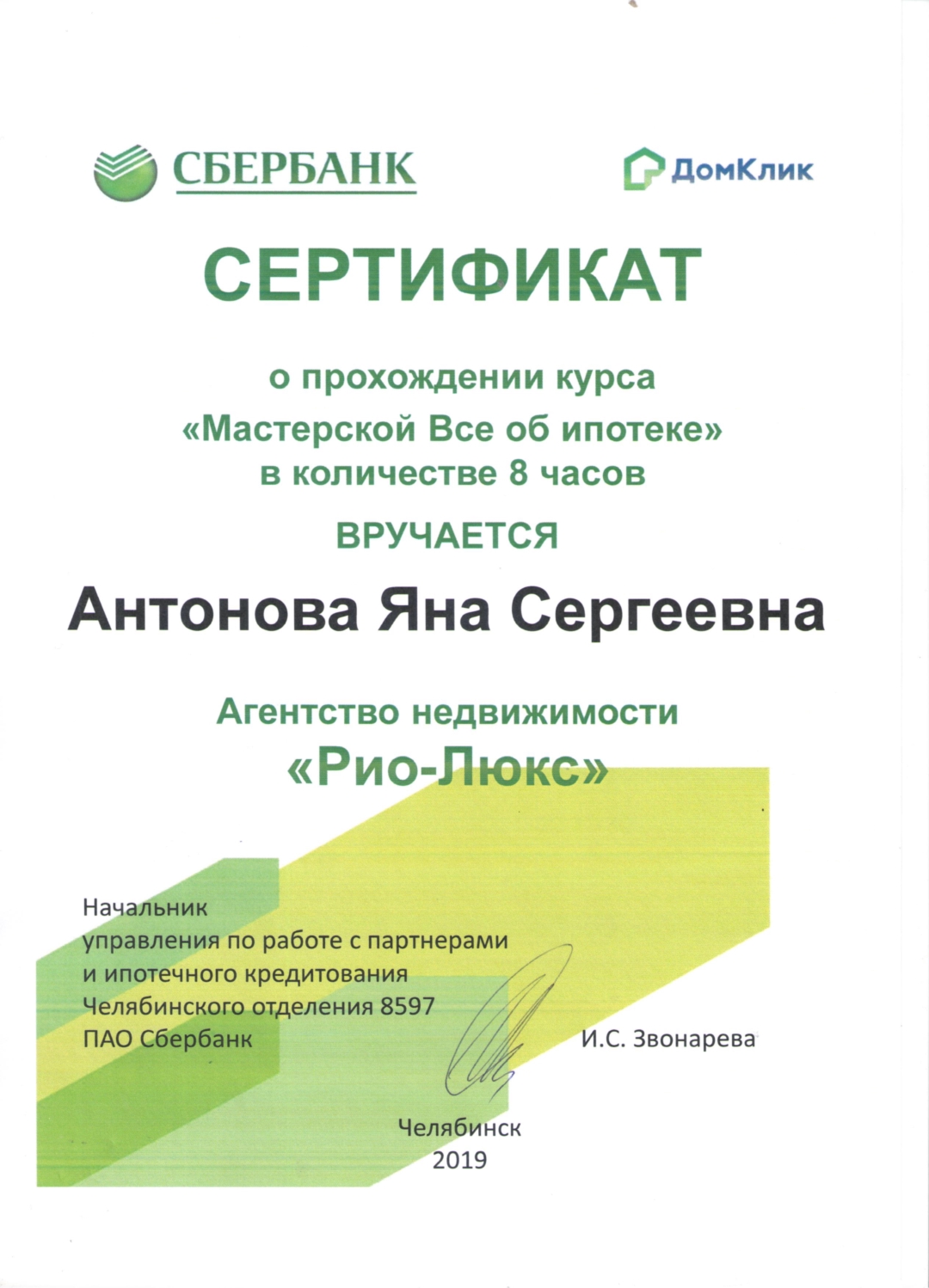 СБЕРБАНК

ДомКлик

СЕРТИФИКАТ

о прохождении курса
«Мастерской Все об ипотеке»
в количестве 8 часов

ВРУЧАЕТСЯ

Антонова Яна Сергеевна

Агентство недвижимости
«Рио-Люкс»

Начальник
управления по работе с партнерами
и ипотечного кредитования
Челябинского отделения 8597
ПАО Сбербанк

И.С. Звонарева

Челябинск
2019